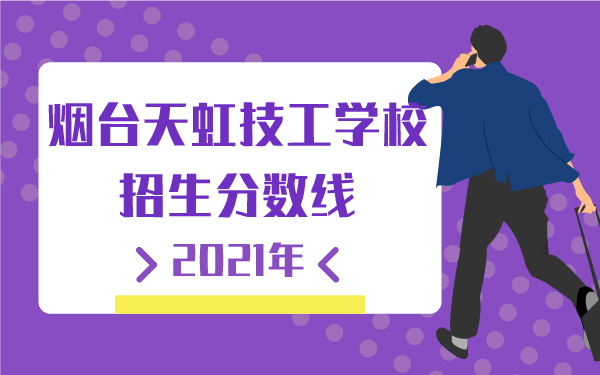 烟台天虹技工学校
招生分数线
> 2021年 <